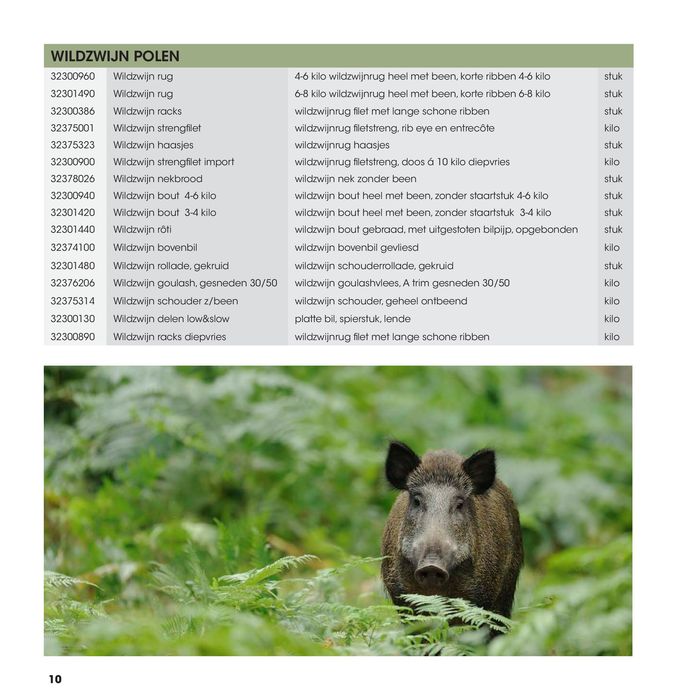 WILDZWIJN POLEN

| | | | |
|---|---|---|---|
| 32300960 | Wildzwijn rug | 4-6 kilo wildzwijnrug heel met been, korte ribben 4-6 kilo | stuk |
| 32301490 | Wildzwijn rug | 6-8 kilo wildzwijnrug heel met been, korte ribben 6-8 kilo | stuk |
| 32300386 | Wildzwijn racks | wildzwijnrug filet met lange schone ribben | stuk |
| 32375001 | Wildzwijn strengfilet | wildzwijnrug filetstreng, rib eye en entrecôte | kilo |
| 32375323 | Wildzwijn haasjes | wildzwijnrug haasjes | stuk |
| 32300900 | Wildzwijn strengfilet import | wildzwijnrug filetstreng, doos á 10 kilo diepvries | kilo |
| 32378026 | Wildzwijn nekbrood | wildzwijn nek zonder been | stuk |
| 32300940 | Wildzwijn bout 4-6 kilo | wildzwijn bout heel met been, zonder staartstuk 4-6 kilo | stuk |
| 32301420 | Wildzwijn bout 3-4 kilo | wildzwijn bout heel met been, zonder staartstuk 3-4 kilo | stuk |
| 32301440 | Wildzwijn rôti | wildzwijn bout gebraad, met uitgestoten bilpijp, opgebonden | stuk |
| 32374100 | Wildzwijn bovenbil | wildzwijn bovenbil gevliesd | kilo |
| 32301480 | Wildzwijn rollade, gekruid | wildzwijn schouderrollade, gekruid | stuk |
| 32376206 | Wildzwijn goulash, gesneden 30/50 | wildzwijn goulashvlees, A trim gesneden 30/50 | kilo |
| 32375314 | Wildzwijn schouder z/been | wildzwijn schouder, geheel ontbeend | kilo |
| 32300130 | Wildzwijn delen low&slow | platte bil, spierstuk, lende | kilo |
| 32300890 | Wildzwijn racks diepvries | wildzwijnrug filet met lange schone ribben | kilo |

10